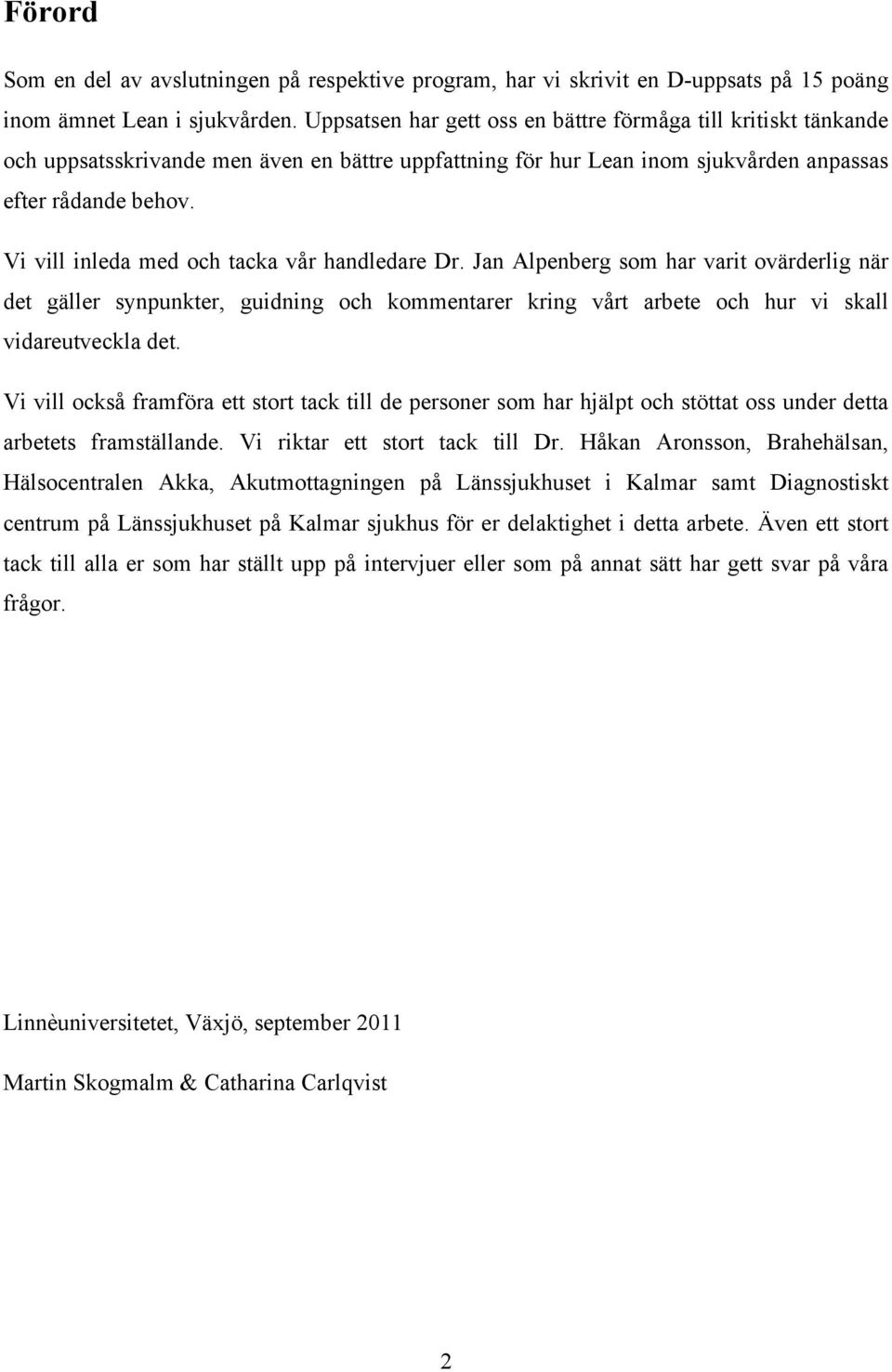 Förord

Som en del av avslutningen på respektive program, har vi skrivit en D-uppsats på 15 poäng inom ämnet Lean i sjukvården. Uppsatsen har gett oss en bättre förmåga till kritiskt tänkande och uppsatsskrivande men även en bättre uppfattning för hur Lean inom sjukvården anpassas efter rådande behov.

Vi vill inleda med och tacka vår handledare Dr. Jan Alpenberg som har varit ovärderlig när det gäller synpunkter, guidning och kommentarer kring vårt arbete och hur vi skall vidareutveckla det.

Vi vill också framföra ett stort tack till de personer som har hjälpt och stöttat oss under detta arbetets framställande. Vi riktar ett stort tack till Dr. Håkan Aronsson, Brahehälsan, Hälsocentralen Akka, Akutmottagningen på Länssjukhuset i Kalmar samt Diagnostiskt centrum på Länssjukhuset på Kalmar sjukhus för er delaktighet i detta arbete. Även ett stort tack till alla er som har ställt upp på intervjuer eller som på annat sätt har gett svar på våra frågor.

Linnèuniversitetet, Växjö, september 2011

Martin Skogmalm & Catharina Carlqvist

2